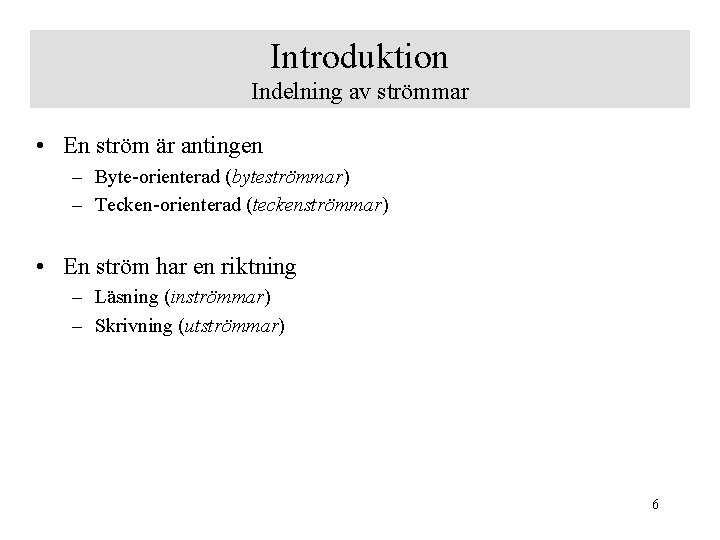 Introduktion
Indelning av strömmar

• En ström är antingen
– Byte-orienterad (byteströmmar)
– Tecken-orienterad (teckenströmmar)

• En ström har en riktning
– Läsning (inströmmar)
– Skrivning (utströmmar)

6